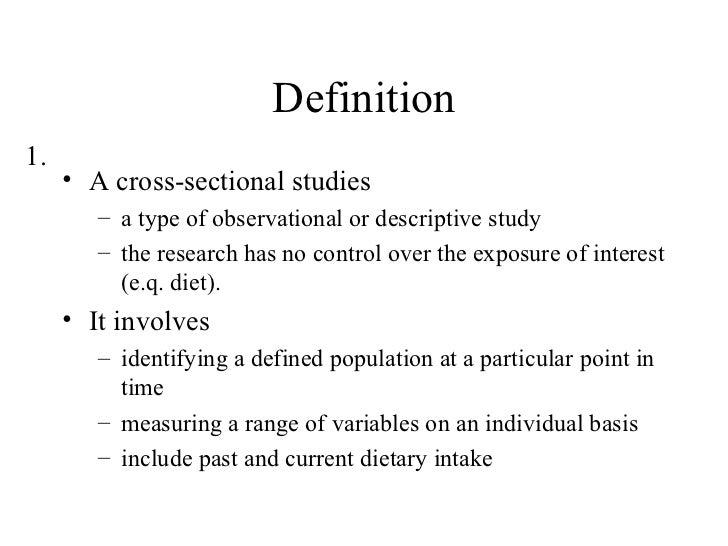 Definition

1.

• A cross-sectional studies
 – a type of observational or descriptive study
 – the research has no control over the exposure of interest (e.q. diet).

• It involves
 – identifying a defined population at a particular point in time
 – measuring a range of variables on an individual basis
 – include past and current dietary intake